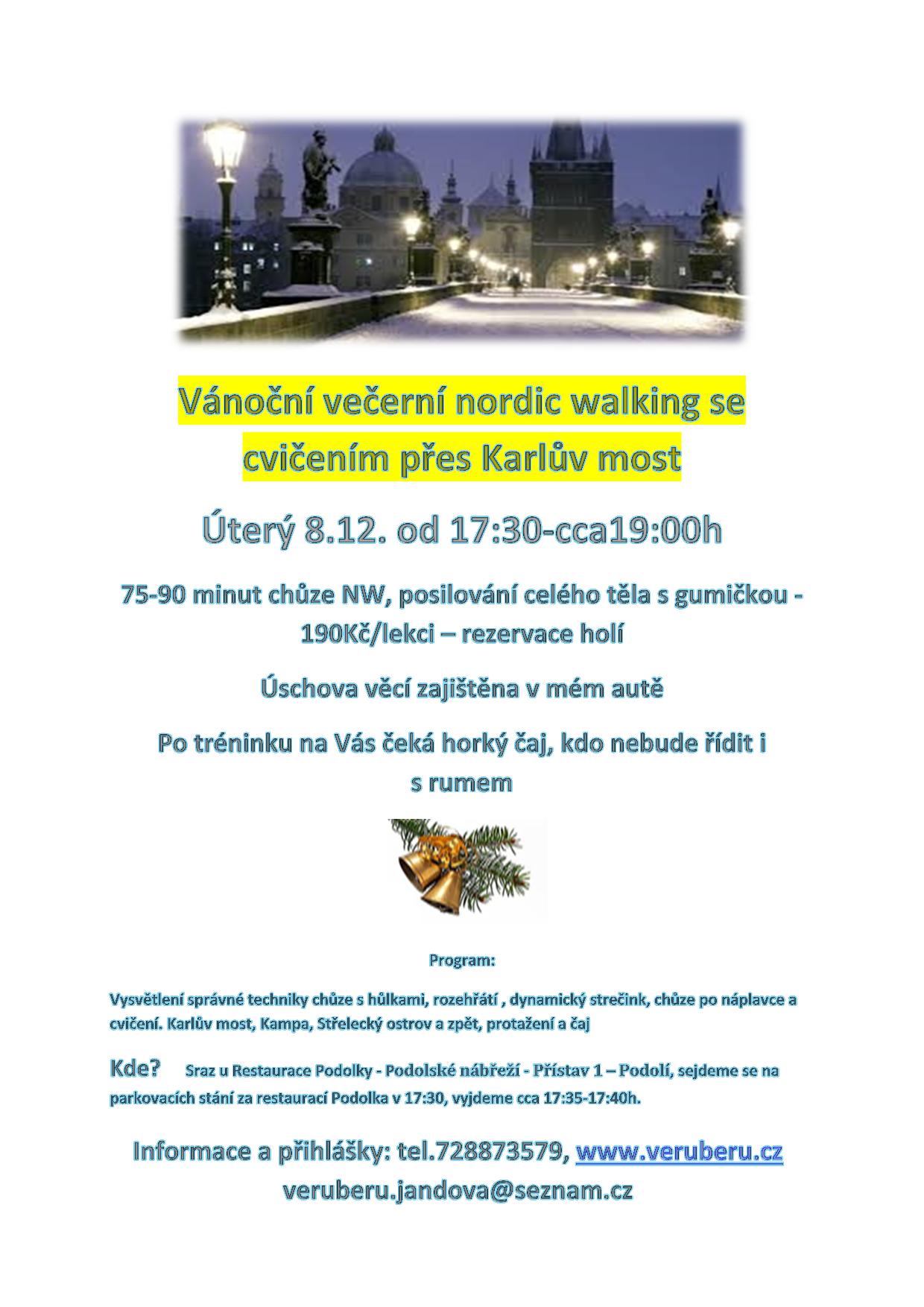 Vánoční večerní nordic walking se cvičením přes Karlův most

Úterý 8.12. od 17:30-cca19:00h

75-90 minut chůze NW, posilování celého těla s gumičkou - 190Kč/lekci – rezervace holí

Úschova věcí zajištěna v mém autě

Po tréninku na Vás čeká horký čaj, kdo nebude řídit i s rumem

Program:

Vysvětlení správné techniky chůze s hůlkami, rozehřátí , dynamický strečink, chůze po náplavce a cvičení. Karlův most, Kampa, Střelecký ostrov a zpět, protažení a čaj

Kde? Sraz u Restaurace Podolky - Podolské nábřeží - Přístav 1 – Podolí, sejdeme se na parkovacích stání za restaurací Podolka v 17:30, vyjdeme cca 17:35-17:40h.

Informace a přihlášky: tel.728873579, www.veruberu.cz veruberu.jandova@seznam.cz